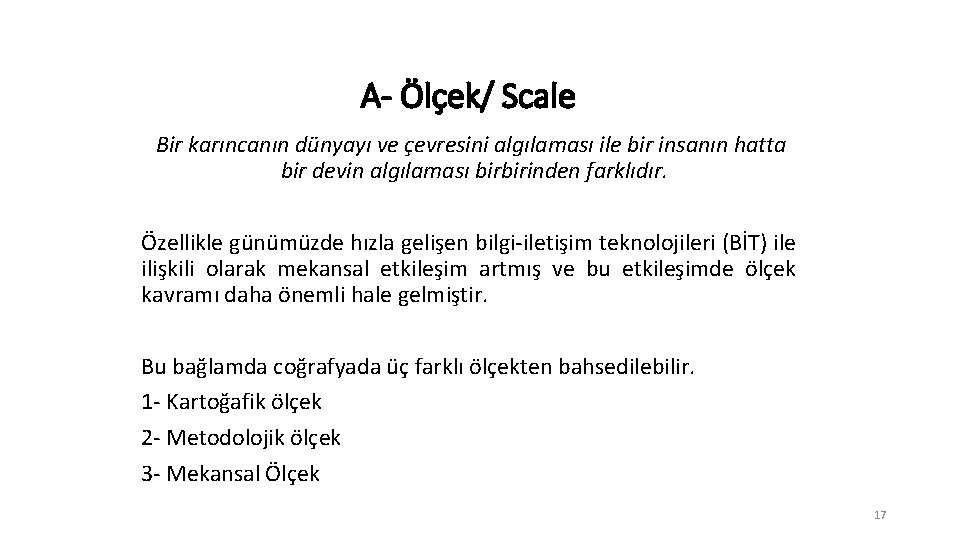 A- Ölçek/ Scale

Bir karıncanın dünyayı ve çevresini algılaması ile bir insanın hatta bir devin algılaması birbirinden farklıdır.

Özellikle günümüzde hızla gelişen bilgi-iletişim teknolojileri (BİT) ile ilişkili olarak mekansal etkileşim artmış ve bu etkileşimde ölçek kavramı daha önemli hale gelmiştir.

Bu bağlamda coğrafyada üç farklı ölçekten bahsedilebilir.
1- Kartoğafik ölçek
2- Metodolojik ölçek
3- Mekansal Ölçek

17